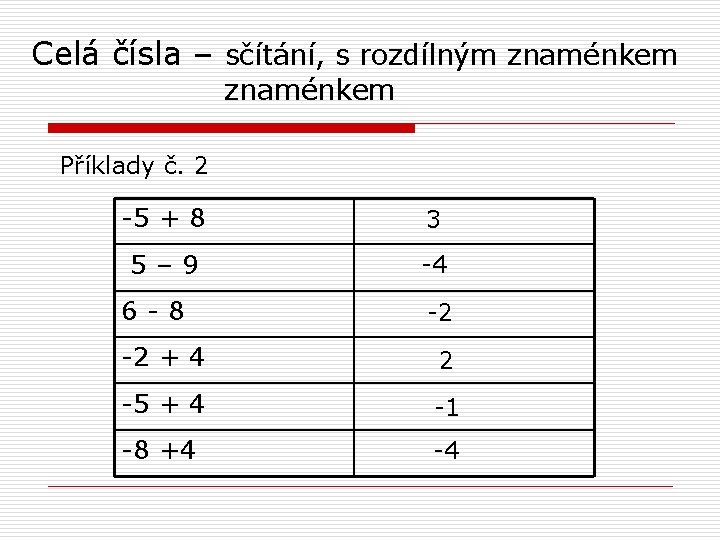 Celá čísla – sčítání, s rozdílným znaménkem znaménkem

Příklady č. 2

| -5 + 8 | 3 |
|---|---|
| 5 – 9 | -4 |
| 6 - 8 | -2 |
| -2 + 4 | 2 |
| -5 + 4 | -1 |
| -8 +4 | -4 |